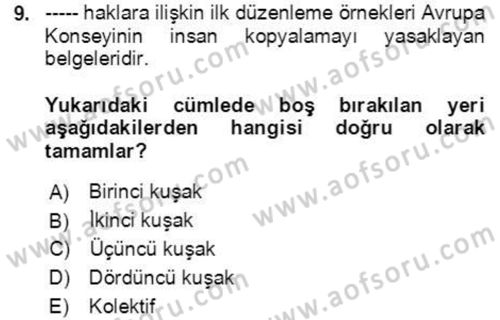 9. ----- haklara ilişkin ilk düzenleme örnekleri Avrupa Konseyinin insan kopyalamayı yasaklayan belgeleridir.

Yukarıdaki cümlede boş bırakılan yeri aşağıdakilerden hangisi doğru olarak tamamlar?

A) Birinci kuşak
B) İkinci kuşak
C) Üçüncü kuşak
D) Dördüncü kuşak
E) Kolektif

www.aofsoru.com